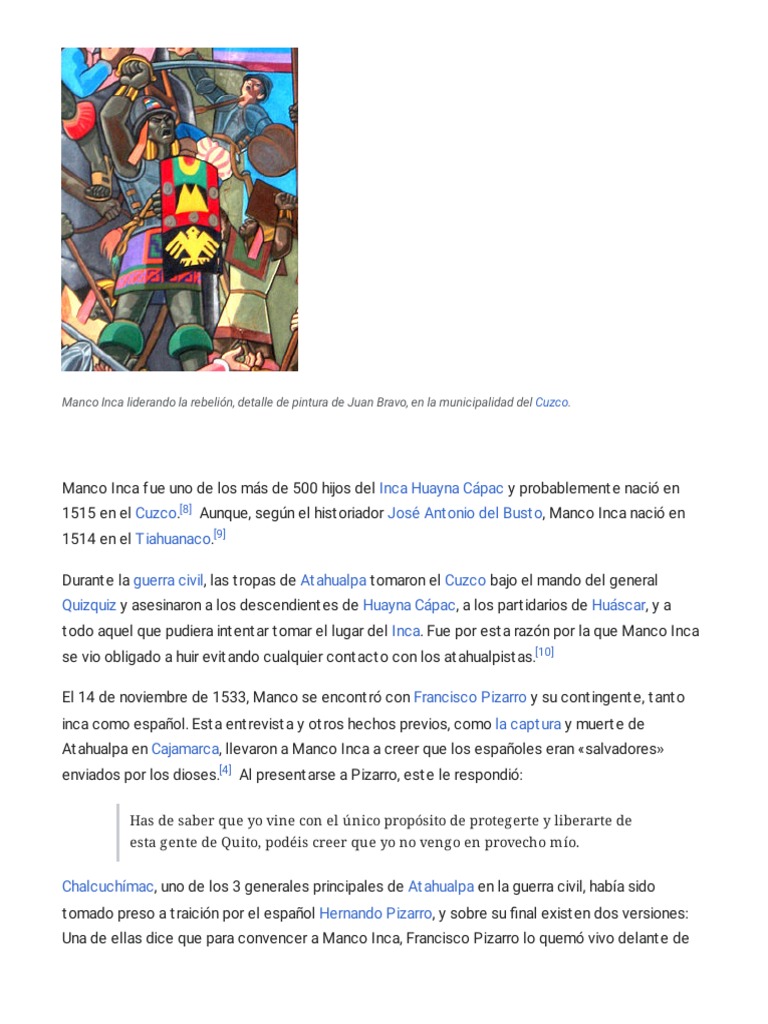 Manco Inca liderando la rebelión, detalle de pintura de Juan Bravo, en la municipalidad del Cuzco.

Manco Inca fue uno de los más de 500 hijos del Inca Huayna Cápac y probablemente nació en 1515 en el Cuzco.[8] Aunque, según el historiador José Antonio del Busto, Manco Inca nació en 1514 en el Tiahuanaco.[9]

Durante la guerra civil, las tropas de Atahualpa tomaron el Cuzco bajo el mando del general Quizquiz y asesinaron a los descendientes de Huayna Cápac, a los partidarios de Huáscar, y a todo aquel que pudiera intentar tomar el lugar del Inca. Fue por esta razón por la que Manco Inca se vio obligado a huir evitando cualquier contacto con los atahualpistas.[10]

El 14 de noviembre de 1533, Manco se encontró con Francisco Pizarro y su contingente, tanto inca como español. Esta entrevista y otros hechos previos, como la captura y muerte de Atahualpa en Cajamarca, llevaron a Manco Inca a creer que los españoles eran «salvadores» enviados por los dioses.[4] Al presentarse a Pizarro, este le respondió:

Has de saber que yo vine con el único propósito de protegerte y liberarte de esta gente de Quito, podéis creer que yo no vengo en provecho mío.

Chalcuchímac, uno de los 3 generales principales de Atahualpa en la guerra civil, había sido tomado preso a traición por el español Hernando Pizarro, y sobre su final existen dos versiones: Una de ellas dice que para convencer a Manco Inca, Francisco Pizarro lo quemó vivo delante de